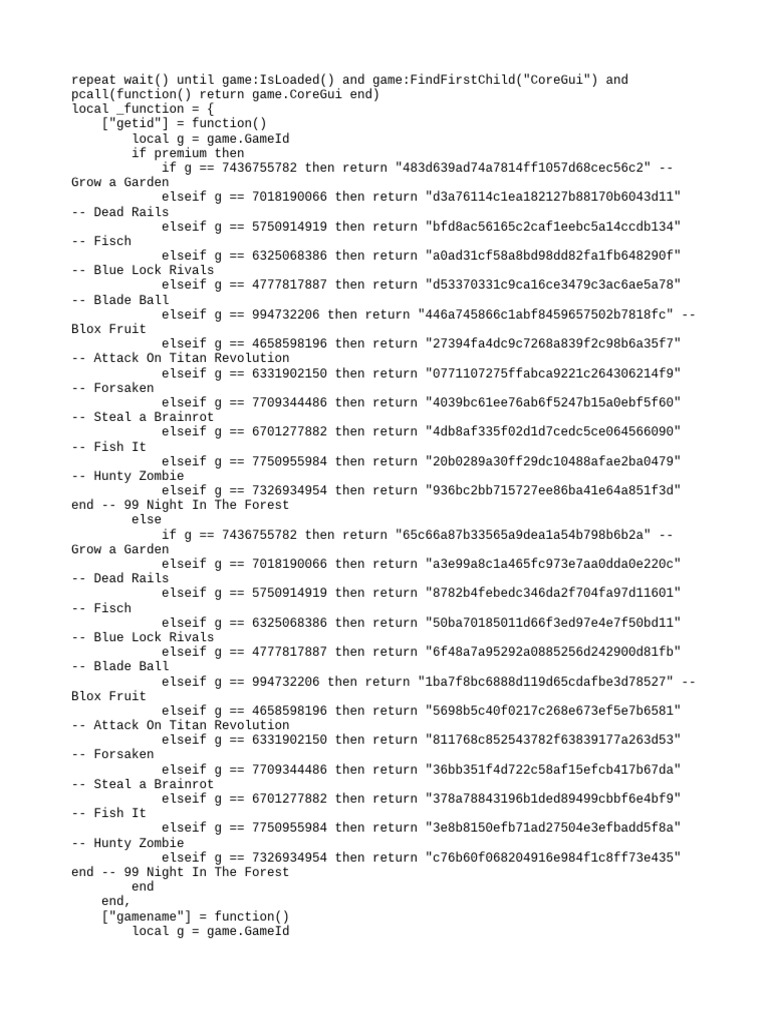 repeat wait() until game:IsLoaded() and game:FindFirstChild("CoreGui") and pcall(function() return game.CoreGui end)
local _function = {
    ["getid"] = function()
        local g = game.GameId
        if premium then
            if g == 7436755782 then return "483d639ad74a7814ff1057d68cec56c2" -- Grow a Garden
            elseif g == 7018190066 then return "d3a76114c1ea182127b88170b6043d11" -- Dead Rails
            elseif g == 5750914919 then return "bfd8ac56165c2caf1eebc5a14ccdb134" -- Fisch
            elseif g == 6325068386 then return "a0ad31cf58a8bd98dd82fa1fb648290f" -- Blue Lock Rivals
            elseif g == 4777817887 then return "d53370331c9ca16ce3479c3ac6ae5a78" -- Blade Ball
            elseif g == 994732206 then return "446a745866c1abf8459657502b7818fc" -- Blox Fruit
            elseif g == 4658598196 then return "27394fa4dc9c7268a839f2c98b6a35f7" -- Attack On Titan Revolution
            elseif g == 6331902150 then return "0771107275ffabca9221c264306214f9" -- Forsaken
            elseif g == 7709344486 then return "4039bc61ee76ab6f5247b15a0ebf5f60" -- Steal a Brainrot
            elseif g == 6701277882 then return "4db8af335f02d1d7cedc5ce064566090" -- Fish It
            elseif g == 7750955984 then return "20b0289a30ff29dc10488afae2ba0479" -- Hunty Zombie
            elseif g == 7326934954 then return "936bc2bb715727ee86ba41e64a851f3d" end -- 99 Night In The Forest
        else
            if g == 7436755782 then return "65c66a87b33565a9dea1a54b798b6b2a" -- Grow a Garden
            elseif g == 7018190066 then return "a3e99a8c1a465fc973e7aa0dda0e220c" -- Dead Rails
            elseif g == 5750914919 then return "8782b4febedc346da2f704fa97d11601" -- Fisch
            elseif g == 6325068386 then return "50ba70185011d66f3ed97e4e7f50bd11" -- Blue Lock Rivals
            elseif g == 4777817887 then return "6f48a7a95292a0885256d242900d81fb" -- Blade Ball
            elseif g == 994732206 then return "1ba7f8bc6888d119d65cdafbe3d78527" -- Blox Fruit
            elseif g == 4658598196 then return "5698b5c40f0217c268e673ef5e7b6581" -- Attack On Titan Revolution
            elseif g == 6331902150 then return "811768c852543782f63839177a263d53" -- Forsaken
            elseif g == 7709344486 then return "36bb351f4d722c58af15efcb417b67da" -- Steal a Brainrot
            elseif g == 6701277882 then return "378a78843196b1ded89499cbbf6e4bf9" -- Fish It
            elseif g == 7750955984 then return "3e8b8150efb71ad27504e3efbadd5f8a" -- Hunty Zombie
            elseif g == 7326934954 then return "c76b60f068204916e984f1c8ff73e435" end -- 99 Night In The Forest
        end
    end,
    ["gamename"] = function()
        local g = game.GameId